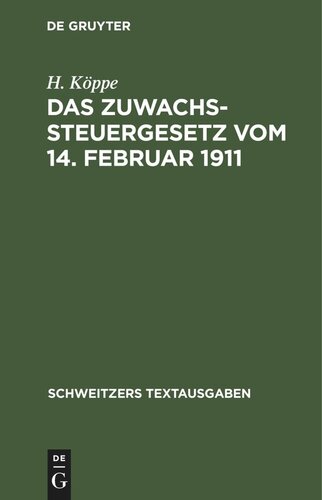 DE GRUYTER

H. Köppe

DAS ZUWACHSSTEUERGESETZ VOM 14. FEBRUAR 1911

SCHWEITZERS TEXTAUSGABEN

DE
G